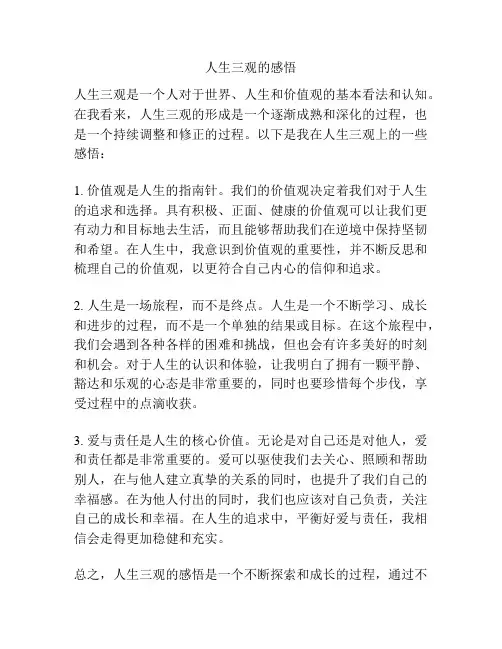 人生三观的感悟

人生三观是一个人对于世界、人生和价值观的基本看法和认知。在我看来，人生三观的形成是一个逐渐成熟和深化的过程，也是一个持续调整和修正的过程。以下是我在人生三观上的一些感悟：

1. 价值观是人生的指南针。我们的价值观决定着我们对于人生的追求和选择。具有积极、正面、健康的价值观可以让我们更有动力和目标地去生活，而且能够帮助我们在逆境中保持坚韧和希望。在人生中，我意识到价值观的重要性，并不断反思和梳理自己的价值观，以更符合自己内心的信仰和追求。

2. 人生是一场旅程，而不是终点。人生是一个不断学习、成长和进步的过程，而不是一个单独的结果或目标。在这个旅程中，我们会遇到各种各样的困难和挑战，但也会有许多美好的时刻和机会。对于人生的认识和体验，让我明白了拥有一颗平静、豁达和乐观的心态是非常重要的，同时也要珍惜每个步伐，享受过程中的点滴收获。

3. 爱与责任是人生的核心价值。无论是对自己还是对他人，爱和责任都是非常重要的。爱可以驱使我们去关心、照顾和帮助别人，在与他人建立真挚的关系的同时，也提升了我们自己的幸福感。在为他人付出的同时，我们也应该对自己负责，关注自己的成长和幸福。在人生的追求中，平衡好爱与责任，我相信会走得更加稳健和充实。

总之，人生三观的感悟是一个不断探索和成长的过程，通过不